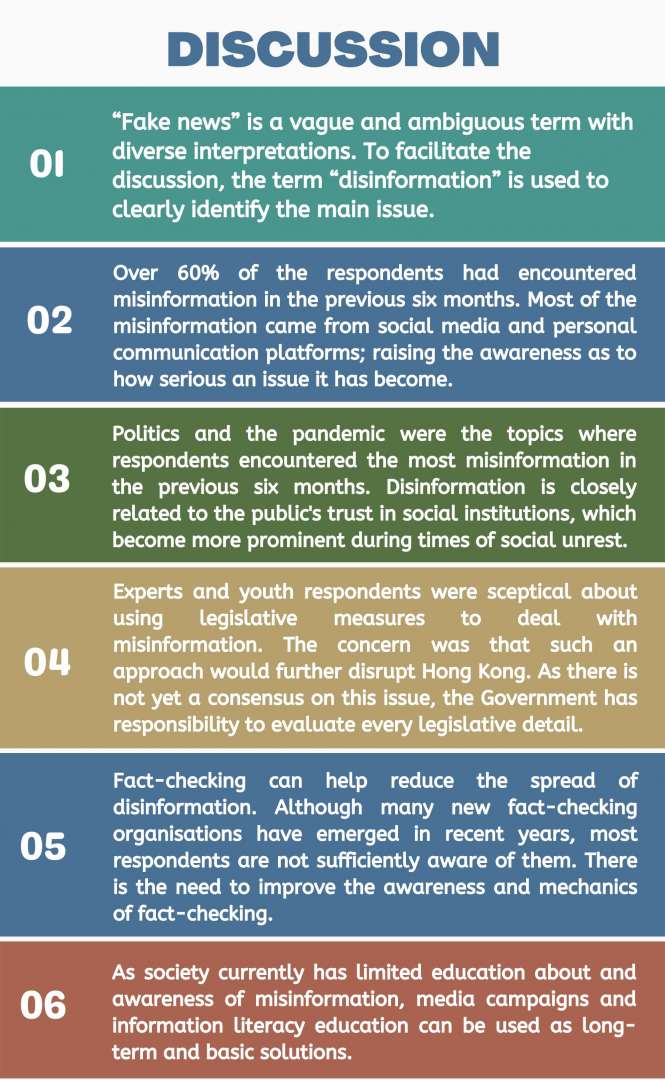 DISCUSSION

01

“Fake news” is a vague and ambiguous term with diverse interpretations. To facilitate the discussion, the term “disinformation” is used to clearly identify the main issue.

02

Over 60% of the respondents had encountered misinformation in the previous six months. Most of the misinformation came from social media and personal communication platforms; raising the awareness as to how serious an issue it has become.

03

Politics and the pandemic were the topics where respondents encountered the most misinformation in the previous six months. Disinformation is closely related to the public's trust in social institutions, which become more prominent during times of social unrest.

04

Experts and youth respondents were sceptical about using legislative measures to deal with misinformation. The concern was that such an approach would further disrupt Hong Kong. As there is not yet a consensus on this issue, the Government has responsibility to evaluate every legislative detail.

05

Fact-checking can help reduce the spread of disinformation. Although many new fact-checking organisations have emerged in recent years, most respondents are not sufficiently aware of them. There is the need to improve the awareness and mechanics of fact-checking.

06

As society currently has limited education about and awareness of misinformation, media campaigns and information literacy education can be used as long-term and basic solutions.